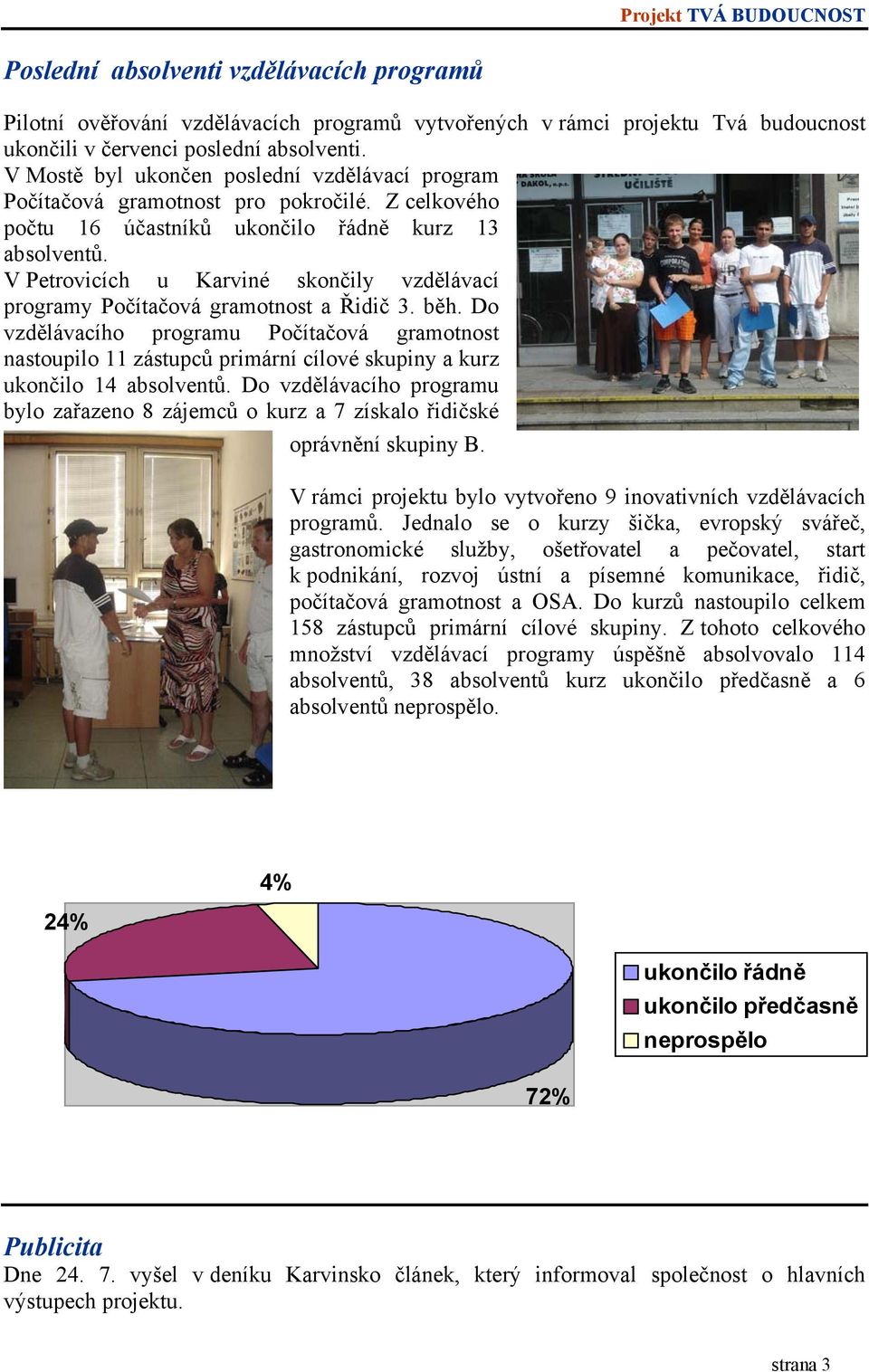 Projekt TVÁ BUDOUCNOST

Poslední absolventi vzdělávacích programů

Pilotní ověřování vzdělávacích programů vytvořených v rámci projektu Tvá budoucnost ukončili v červenci poslední absolventi.
V Mostě byl ukončen poslední vzdělávací program Počítačová gramotnost pro pokročilé. Z celkového počtu 16 účastníků ukončilo řádně kurz 13 absolventů.
V Petrovicích u Karviné skončily vzdělávací programy Počítačová gramotnost a Řidič 3. běh. Do vzdělávacího programu Počítačová gramotnost nastoupilo 11 zástupců primární cílové skupiny a kurz ukončilo 14 absolventů. Do vzdělávacího programu bylo zařazeno 8 zájemců o kurz a 7 získalo řidičské oprávnění skupiny B.

V rámci projektu bylo vytvořeno 9 inovativních vzdělávacích programů. Jednalo se o kurzy šička, evropský svářeč, gastronomické služby, ošetřovatel a pečovatel, start k podnikání, rozvoj ústní a písemné komunikace, řidič, počítačová gramotnost a OSA. Do kurzů nastoupilo celkem 158 zástupců primární cílové skupiny. Z tohoto celkového množství vzdělávací programy úspěšně absolvovalo 114 absolventů, 38 absolventů kurz ukončilo předčasně a 6 absolventů neprospělo.

4%
24%
72%
ukončilo řádně
ukončilo předčasně
neprospělo

Publicita
Dne 24. 7. vyšel v deníku Karvinsko článek, který informoval společnost o hlavních výstupech projektu.

strana 3